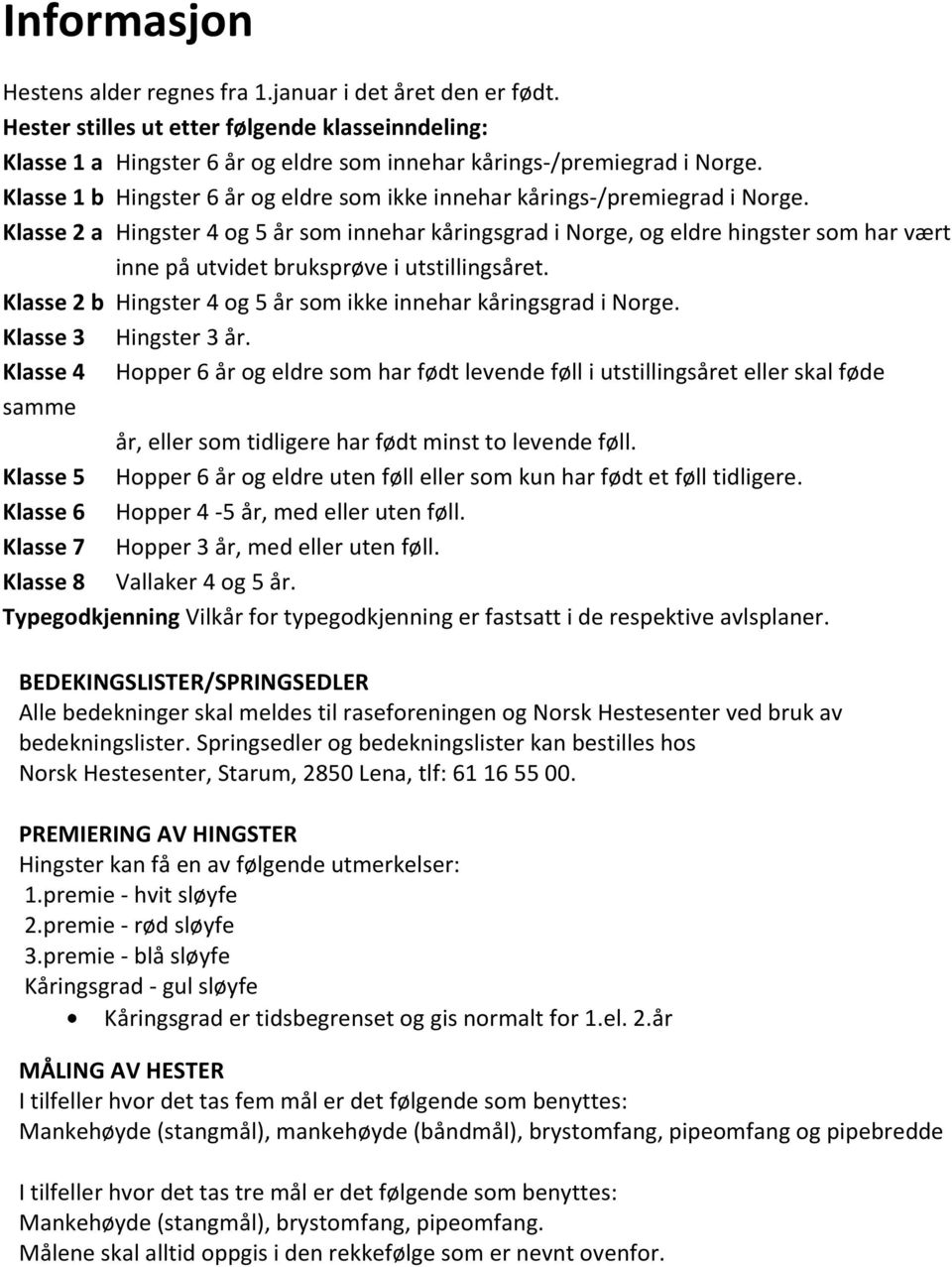 Informasjon

Hestens alder regnes fra 1.januar i det året den er født.
Hester stilles ut etter følgende klasseinndeling:
Klasse 1 a Hingster 6 år og eldre som innehar kårings-/premiegrad i Norge.
Klasse 1 b Hingster 6 år og eldre som ikke innehar kårings-/premiegrad i Norge.
Klasse 2 a Hingster 4 og 5 år som innehar kåringsgrad i Norge, og eldre hingster som har vært inne på utvidet bruksprøve i utstillingsåret.
Klasse 2 b Hingster 4 og 5 år som ikke innehar kåringsgrad i Norge.
Klasse 3 Hingster 3 år.
Klasse 4 Hopper 6 år og eldre som har født levende føll i utstillingsåret eller skal føde samme år, eller som tidligere har født minst to levende føll.
Klasse 5 Hopper 6 år og eldre uten føll eller som kun har født et føll tidligere.
Klasse 6 Hopper 4 -5 år, med eller uten føll.
Klasse 7 Hopper 3 år, med eller uten føll.
Klasse 8 Vallaker 4 og 5 år.
Typegodkjenning Vilkår for typegodkjenning er fastsatt i de respektive avlsplaner.

BEDEKINGSLISTER/SPRINGSEDLER
Alle bedekninger skal meldes til raseforeningen og Norsk Hestesenter ved bruk av bedekningslister. Springsedler og bedekningslister kan bestilles hos Norsk Hestesenter, Starum, 2850 Lena, tlf: 61 16 55 00.

PREMIERING AV HINGSTER
Hingster kan få en av følgende utmerkelser:
1.premie - hvit sløyfe
2.premie - rød sløyfe
3.premie - blå sløyfe
Kåringsgrad - gul sløyfe
• Kåringsgrad er tidsbegrenset og gis normalt for 1.el. 2.år

MÅLING AV HESTER
I tilfeller hvor det tas fem mål er det følgende som benyttes:
Mankehøyde (stangmål), mankehøyde (båndmål), brystomfang, pipeomfang og pipebredde

I tilfeller hvor det tas tre mål er det følgende som benyttes:
Mankehøyde (stangmål), brystomfang, pipeomfang.
Målene skal alltid oppgis i den rekkefølge som er nevnt ovenfor.